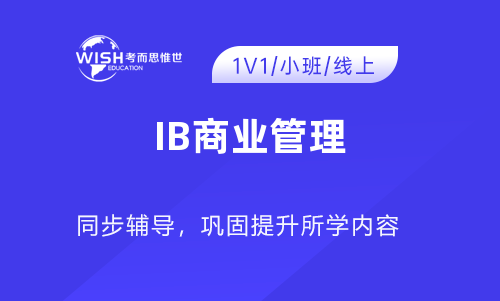 WISH 考而思惟世
EDUCATION

1V1/小班/线上

IB商业管理

同步辅导，巩固提升所学内容